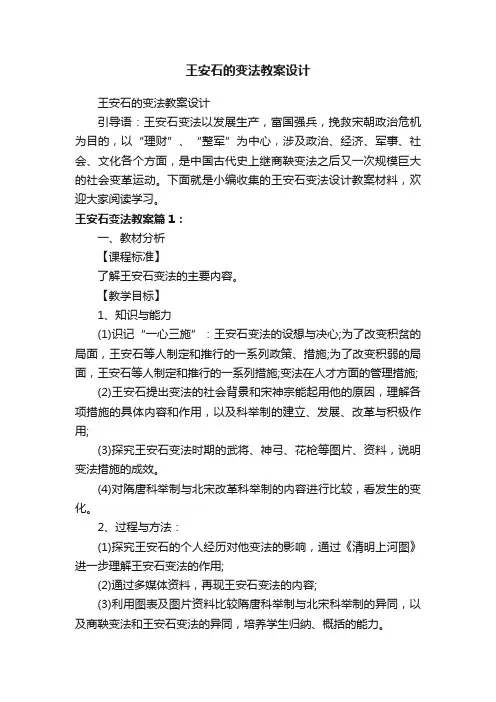 王安石的变法教案设计

王安石的变法教案设计

引导语：王安石变法以发展生产，富国强兵，挽救宋朝政治危机为目的，以“理财”、“整军”为中心，涉及政治、经济、军事、社会、文化各个方面，是中国古代史上继商鞅变法之后又一次规模巨大的社会变革运动。下面就是小编收集的王安石变法设计教案材料，欢迎大家阅读学习。

王安石变法教案篇１：

一、教材分析

【课程标准】

了解王安石变法的主要内容。

【教学目标】

1、知识与能力

(1)识记“一心三施”：王安石变法的设想与决心;为了改变积贫的局面，王安石等人制定和推行的一系列政策、措施;为了改变积弱的局面，王安石等人制定和推行的一系列措施;变法在人才方面的管理措施;

(2)王安石提出变法的社会背景和宋神宗能起用他的原因，理解各项措施的具体内容和作用，以及科举制的建立、发展、改革与积极作用;

(3)探究王安石变法时期的武将、神弓、花枪等图片、资料，说明变法措施的成效。

(4)对隋唐科举制与北宋改革科举制的内容进行比较，看发生的变化。

2、过程与方法：

(1)探究王安石的个人经历对他变法的影响，通过《清明上河图》进一步理解王安石变法的作用;

(2)通过多媒体资料，再现王安石变法的内容;

(3)利用图表及图片资料比较隋唐科举制与北宋科举制的异同，以及商鞅变法和王安石变法的异同，培养学生归纳、概括的能力。